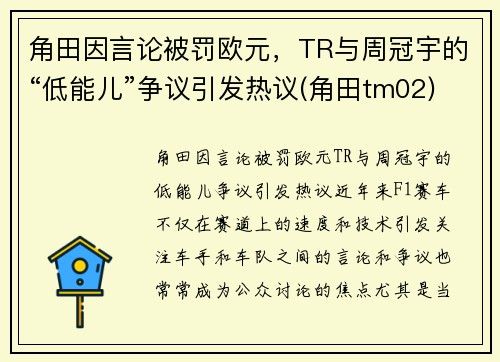 角田因言论被罚欧元，TR与周冠宇的“低能儿”争议引发热议(角田tm02)

角田因言论被罚欧元TR与周冠宇的低能儿争议引发热议近年来F1赛车不仅在赛道上的速度和技术引发关注车手和车队之间的言论和争议也常常成为公众讨论的焦点尤其是当